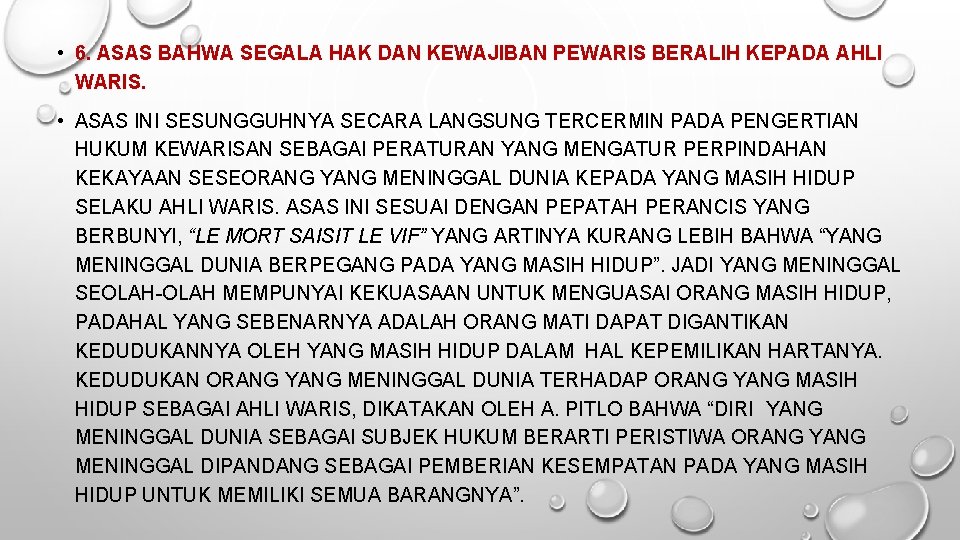 • 6. ASAS BAHWA SEGALA HAK DAN KEWAJIBAN PEWARIS BERALIH KEPADA AHLI WARIS.

• ASAS INI SESUNGGUHNYA SECARA LANGSUNG TERCERMIN PADA PENGERTIAN HUKUM KEWARISAN SEBAGAI PERATURAN YANG MENGATUR PERPINDAHAN KEKAYAAN SESEORANG YANG MENINGGAL DUNIA KEPADA YANG MASIH HIDUP SELAKU AHLI WARIS. ASAS INI SESUAI DENGAN PEPATAH PERANCIS YANG BERBUNYI, "LE MORT SAISIT LE VIF" YANG ARTINYA KURANG LEBIH BAHWA "YANG MENINGGAL DUNIA BERPEGANG PADA YANG MASIH HIDUP". JADI YANG MENINGGAL SEOLAH-OLAH MEMPUNYAI KEKUASAAN UNTUK MENGUASAI ORANG MASIH HIDUP, PADAHAL YANG SEBENARNYA ADALAH ORANG MATI DAPAT DIGANTIKAN KEDUDUKANNYA OLEH YANG MASIH HIDUP DALAM HAL KEPEMILIKAN HARTANYA. KEDUDUKAN ORANG YANG MENINGGAL DUNIA TERHADAP ORANG YANG MASIH HIDUP SEBAGAI AHLI WARIS, DIKATAKAN OLEH A. PITLO BAHWA "DIRI YANG MENINGGAL DUNIA SEBAGAI SUBJEK HUKUM BERARTI PERISTIWA ORANG YANG MENINGGAL DIPANDANG SEBAGAI PEMBERIAN KESEMPATAN PADA YANG MASIH HIDUP UNTUK MEMILIKI SEMUA BARANGNYA".